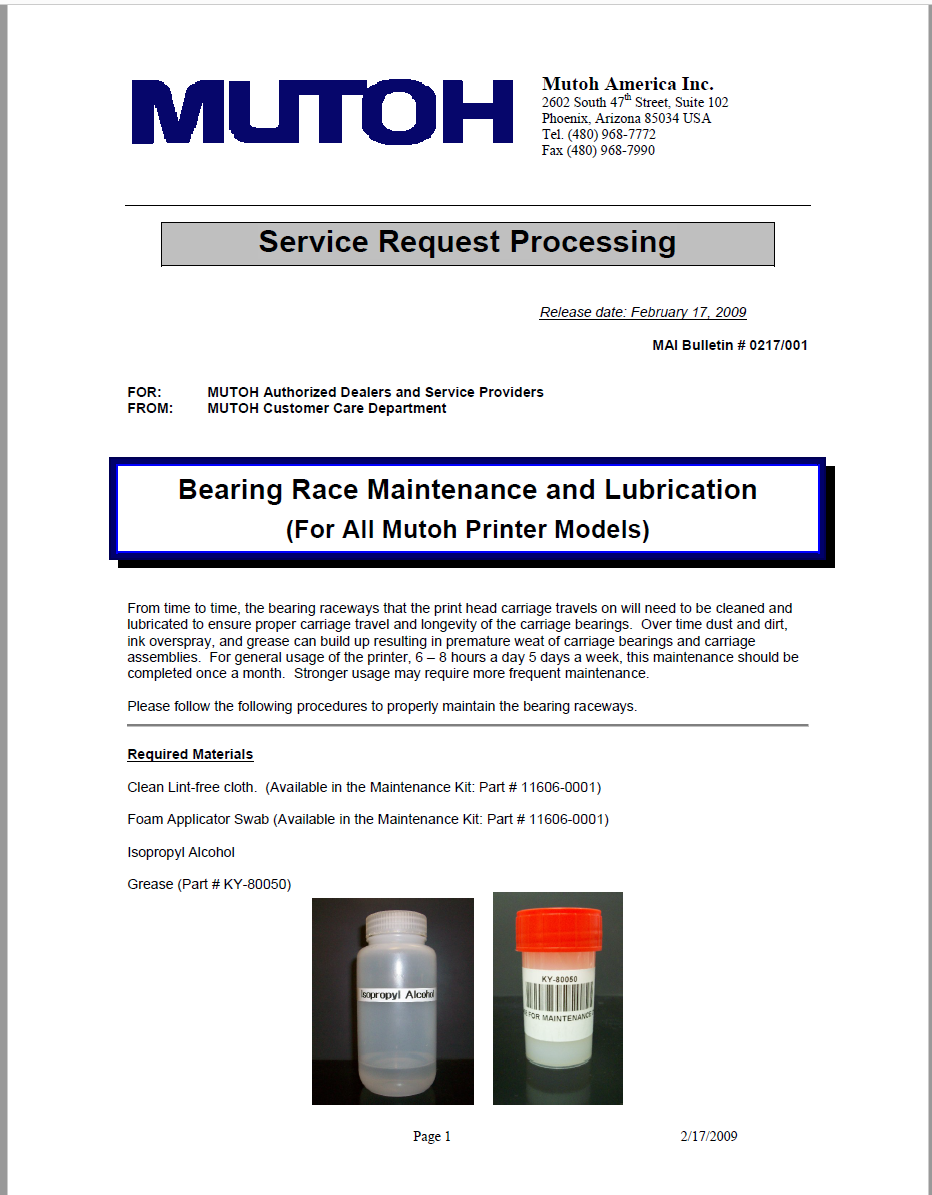 MUTOH

Mutoh America Inc.
2602 South 47$^{th}$ Street, Suite 102
Phoenix, Arizona 85034 USA
Tel. (480) 968-7772
Fax (480) 968-7990

Service Request Processing

Release date: February 17, 2009

MAI Bulletin # 0217/001

FOR: MUTOH Authorized Dealers and Service Providers
FROM: MUTOH Customer Care Department

Bearing Race Maintenance and Lubrication
(For All Mutoh Printer Models)

From time to time, the bearing raceways that the print head carriage travels on will need to be cleaned and lubricated to ensure proper carriage travel and longevity of the carriage bearings. Over time dust and dirt, ink overspray, and grease can build up resulting in premature weat of carriage bearings and carriage assemblies. For general usage of the printer, 6 – 8 hours a day 5 days a week, this maintenance should be completed once a month. Stronger usage may require more frequent maintenance.

Please follow the following procedures to properly maintain the bearing raceways.

Required Materials

Clean Lint-free cloth. (Available in the Maintenance Kit: Part # 11606-0001)

Foam Applicator Swab (Available in the Maintenance Kit: Part # 11606-0001)

Isopropyl Alcohol

Grease (Part # KY-80050)

Isopropyl Alcohol

KY-80050
FOR MAINTENANCE

Page 1 2/17/2009